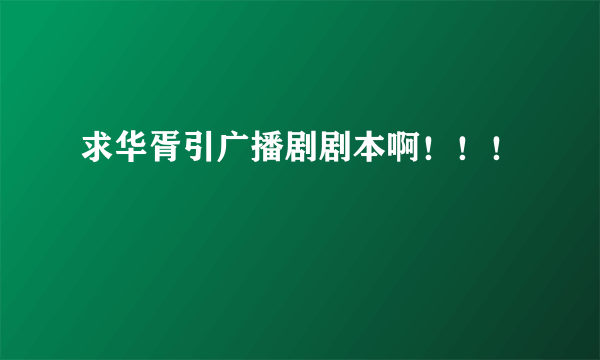 求华胥引广播剧剧本啊！！！